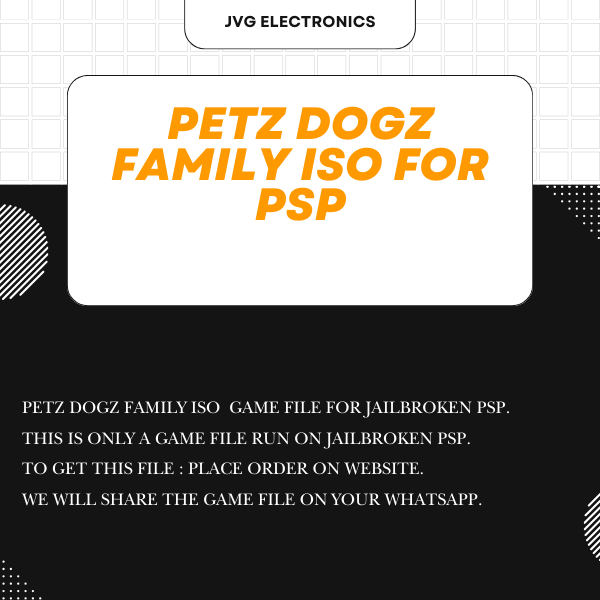 JVG ELECTRONICS

PETZ DOGZ FAMILY ISO FOR PSP

PETZ DOGZ FAMILY ISO GAME FILE FOR JAILBROKEN PSP.
THIS IS ONLY A GAME FILE RUN ON JAILBROKEN PSP.
TO GET THIS FILE : PLACE ORDER ON WEBSITE.
WE WILL SHARE THE GAME FILE ON YOUR WHATSAPP.